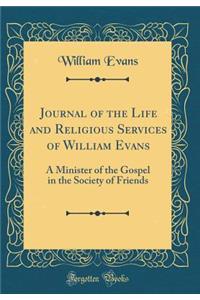 William Evans

Journal of the Life and Religious Services of William Evans

A Minister of the Gospel in the Society of Friends

Forgotten Books